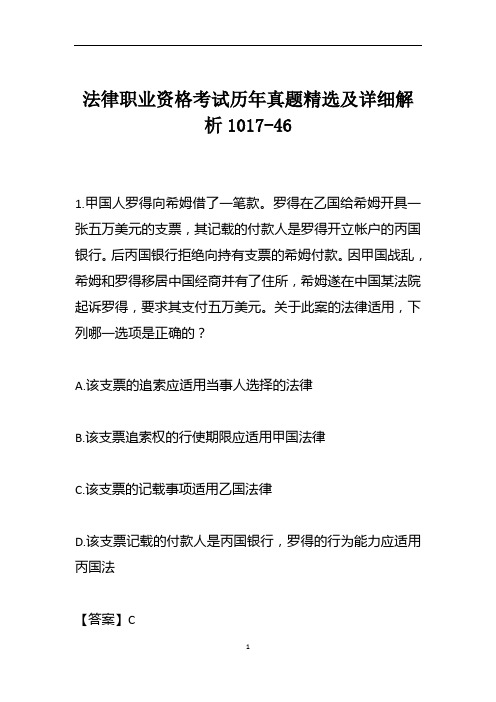 法律职业资格考试历年真题精选及详细解析 1017-46

1.甲国人罗得向希姆借了一笔款。罗得在乙国给希姆开具一张五万美元的支票，其记载的付款人是罗得开立帐户的丙国银行。后丙国银行拒绝向持有支票的希姆付款。因甲国战乱，希姆和罗得移居中国经商并有了住所，希姆遂在中国某法院起诉罗得，要求其支付五万美元。关于此案的法律适用，下列哪一选项是正确的？

A.该支票的追索应适用当事人选择的法律

B.该支票追索权的行使期限应适用甲国法律

C.该支票的记载事项适用乙国法律

D.该支票记载的付款人是丙国银行，罗得的行为能力应适用丙国法

【答案】C

1